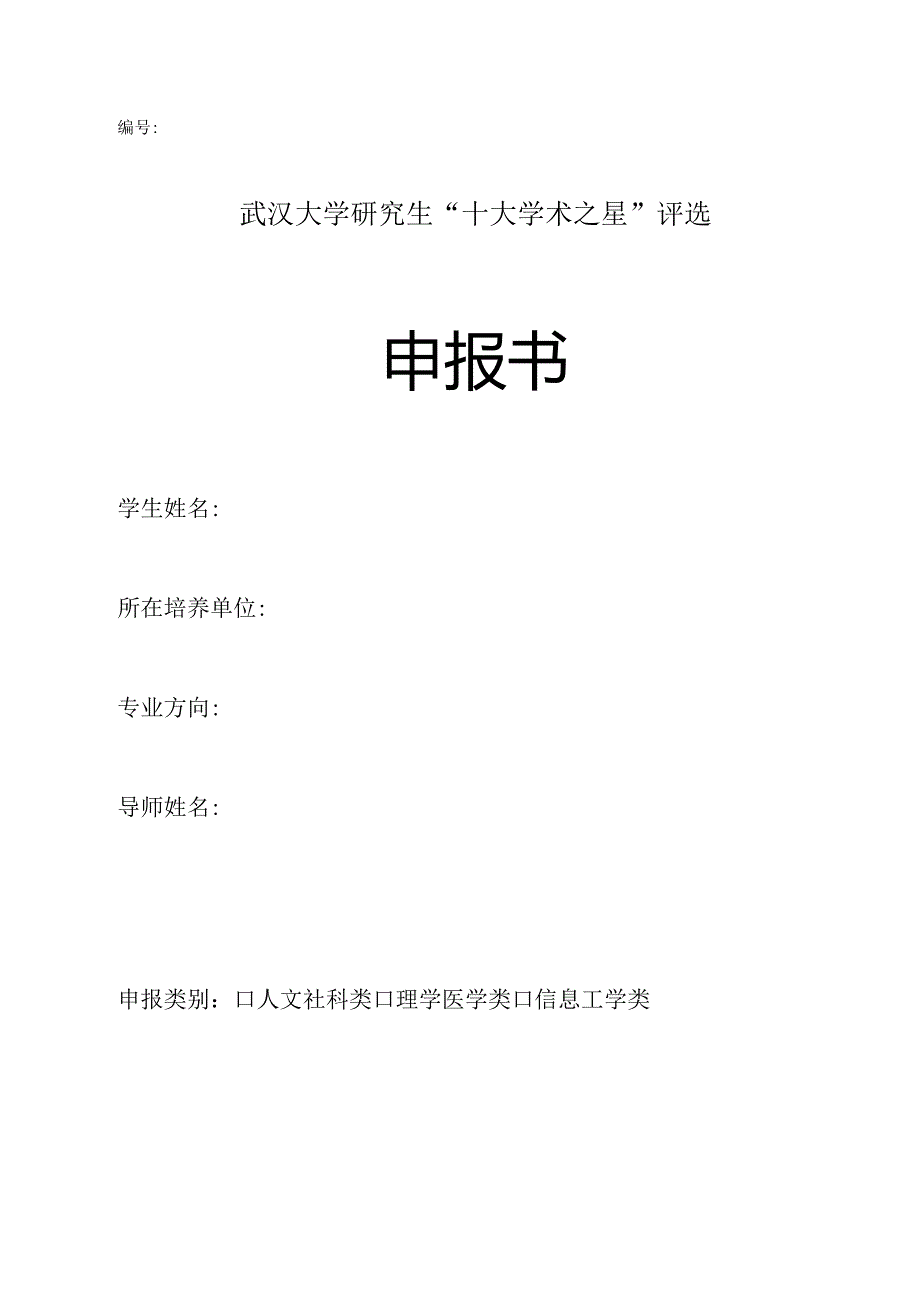 编号:

武汉大学研究生“十大学术之星”评选

申报书

学生姓名:

所在培养单位:

专业方向:

导师姓名:

申报类别：口人文社科类口理学医学类口信息工学类